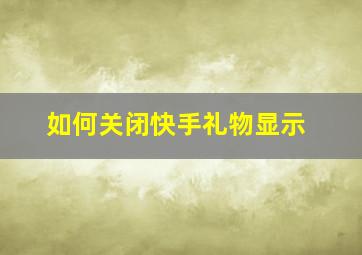 如何关闭快手礼物显示